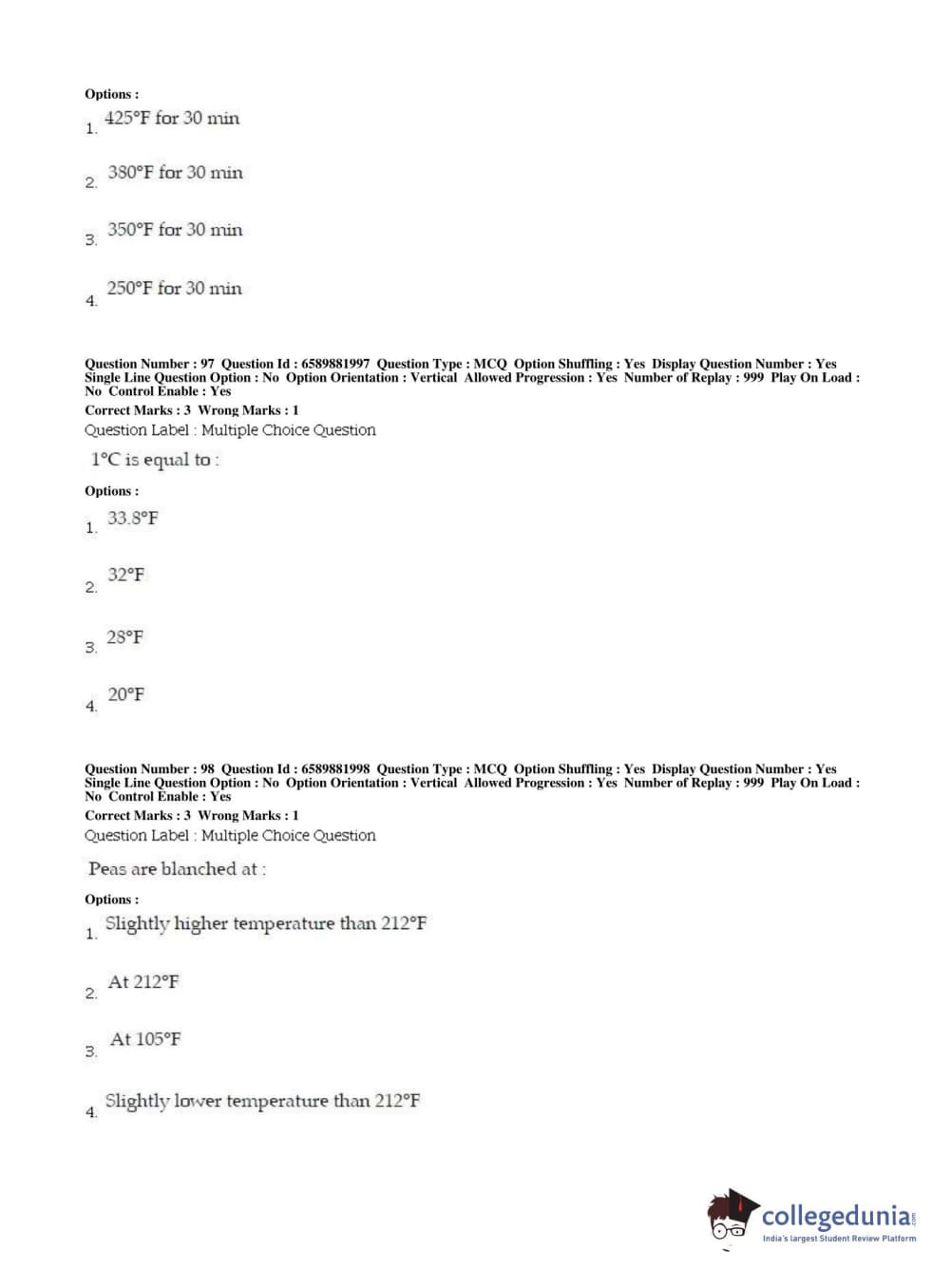 Options :
1. 425°F for 30 min

2. 380°F for 30 min

3. 350°F for 30 min

4. 250°F for 30 min

Question Number : 97 Question Id : 6589881997 Question Type : MCQ Option Shuffling : Yes Display Question Number : Yes Single Line Question Option : No Option Orientation : Vertical Allowed Progression : Yes Number of Replay : 999 Play On Load : No Control Enable : Yes
Correct Marks : 3 Wrong Marks : 1
Question Label : Multiple Choice Question

1°C is equal to :

Options :
1. 33.8°F

2. 32°F

3. 28°F

4. 20°F

Question Number : 98 Question Id : 6589881998 Question Type : MCQ Option Shuffling : Yes Display Question Number : Yes Single Line Question Option : No Option Orientation : Vertical Allowed Progression : Yes Number of Replay : 999 Play On Load : No Control Enable : Yes
Correct Marks : 3 Wrong Marks : 1
Question Label : Multiple Choice Question

Peas are blanched at :

Options :
1. Slightly higher temperature than 212°F

2. At 212°F

3. At 105°F

4. Slightly lower temperature than 212°F

collegedunia.com
India's largest Student Review Platform